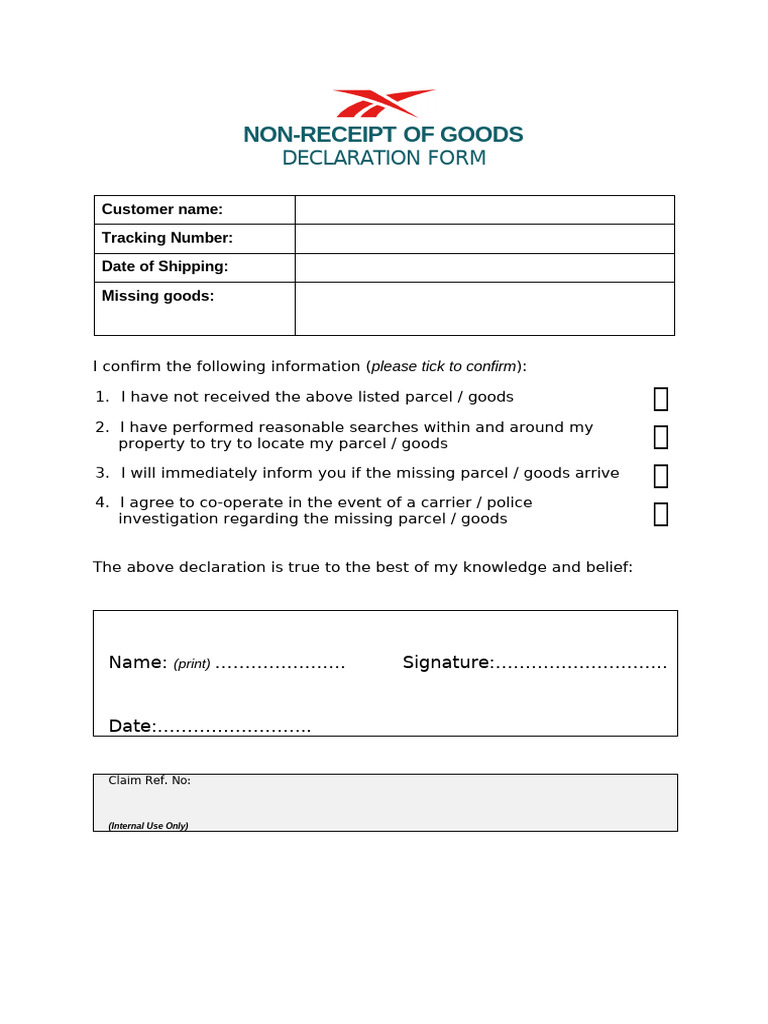 NON-RECEIPT OF GOODS
DECLARATION FORM

Customer name:
Tracking Number:
Date of Shipping:
Missing goods:

I confirm the following information (please tick to confirm):

1. I have not received the above listed parcel / goods ☐

2. I have performed reasonable searches within and around my property to try to locate my parcel / goods ☐

3. I will immediately inform you if the missing parcel / goods arrive ☐

4. I agree to co-operate in the event of a carrier / police investigation regarding the missing parcel / goods ☐

The above declaration is true to the best of my knowledge and belief:

Name: (print) ____ Signature:____

Date:____

Claim Ref. No:

(Internal Use Only)